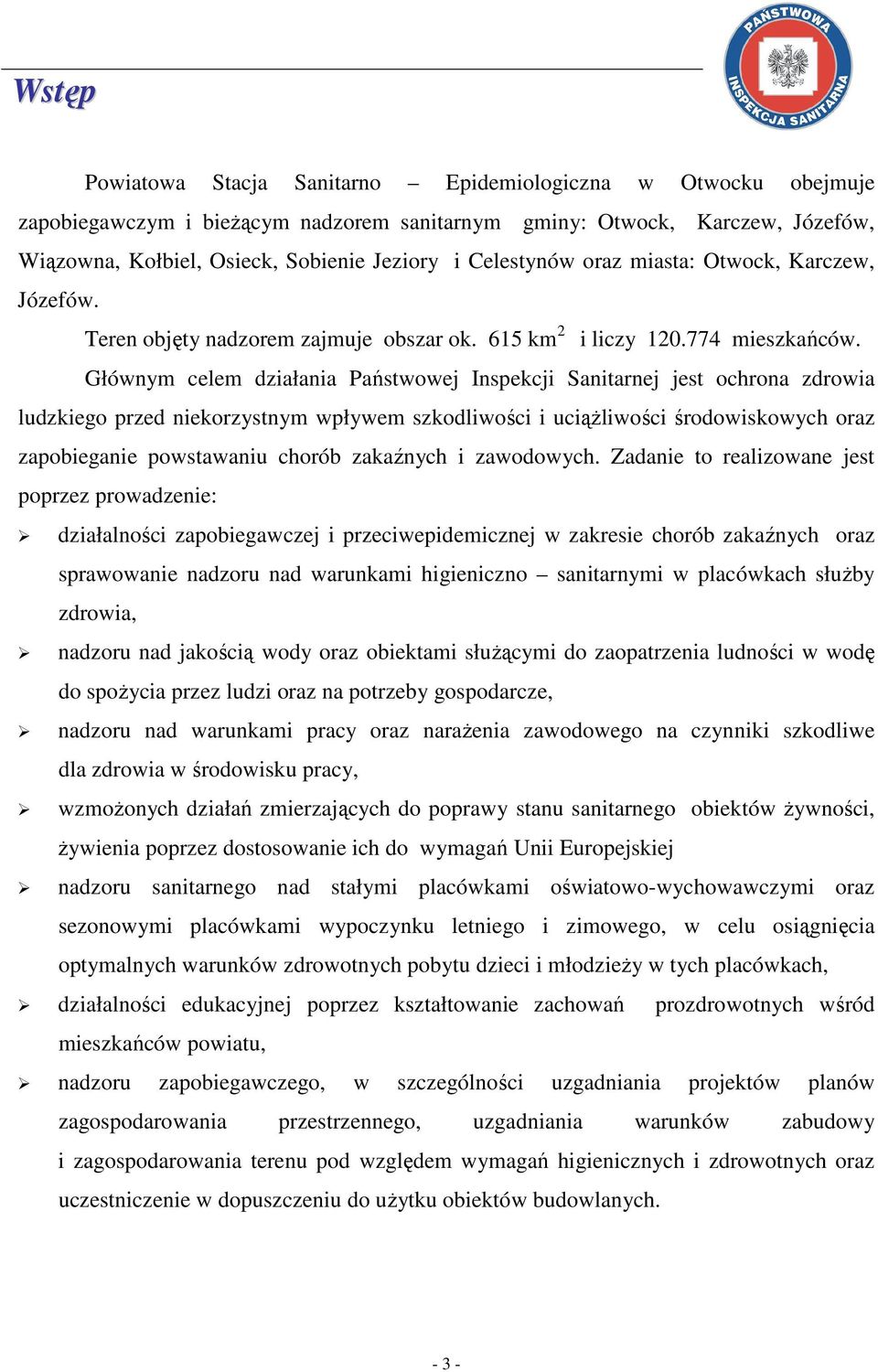 Wstęp

PAŃSTWOWA INSPEKCJA SANITARNA

Powiatowa Stacja Sanitarno – Epidemiologiczna w Otwocku obejmuje zapobiegawczym i bieżącym nadzorem sanitarnym gminy: Otwock, Karczew, Józefów, Wiązowna, Kołbiel, Osieck, Sobienie Jeziory i Celestynów oraz miasta: Otwock, Karczew, Józefów.

Teren objęty nadzorem zajmuje obszar ok. 615 km$^2$ i liczy 120.774 mieszkańców.

Głównym celem działania Państwowej Inspekcji Sanitarnej jest ochrona zdrowia ludzkiego przed niekorzystnym wpływem szkodliwości i uciążliwości środowiskowych oraz zapobieganie powstawaniu chorób zakaźnych i zawodowych. Zadanie to realizowane jest poprzez prowadzenie:

➢ działalności zapobiegawczej i przeciwepidemicznej w zakresie chorób zakaźnych oraz sprawowanie nadzoru nad warunkami higieniczno – sanitarnymi w placówkach służby zdrowia,

➢ nadzoru nad jakością wody oraz obiektami służącymi do zaopatrzenia ludności w wodę do spożycia przez ludzi oraz na potrzeby gospodarcze,

➢ nadzoru nad warunkami pracy oraz narażenia zawodowego na czynniki szkodliwe dla zdrowia w środowisku pracy,

➢ wzmożonych działań zmierzających do poprawy stanu sanitarnego obiektów żywności, żywienia poprzez dostosowanie ich do wymagań Unii Europejskiej

➢ nadzoru sanitarnego nad stałymi placówkami oświatowo-wychowawczymi oraz sezonowymi placówkami wypoczynku letniego i zimowego, w celu osiągnięcia optymalnych warunków zdrowotnych pobytu dzieci i młodzieży w tych placówkach,

➢ działalności edukacyjnej poprzez kształtowanie zachowań prozdrowotnych wśród mieszkańców powiatu,

➢ nadzoru zapobiegawczego, w szczególności uzgadniania projektów planów zagospodarowania przestrzennego, uzgadniania warunków zabudowy i zagospodarowania terenu pod względem wymagań higienicznych i zdrowotnych oraz uczestniczenie w dopuszczeniu do użytku obiektów budowlanych.

- 3 -